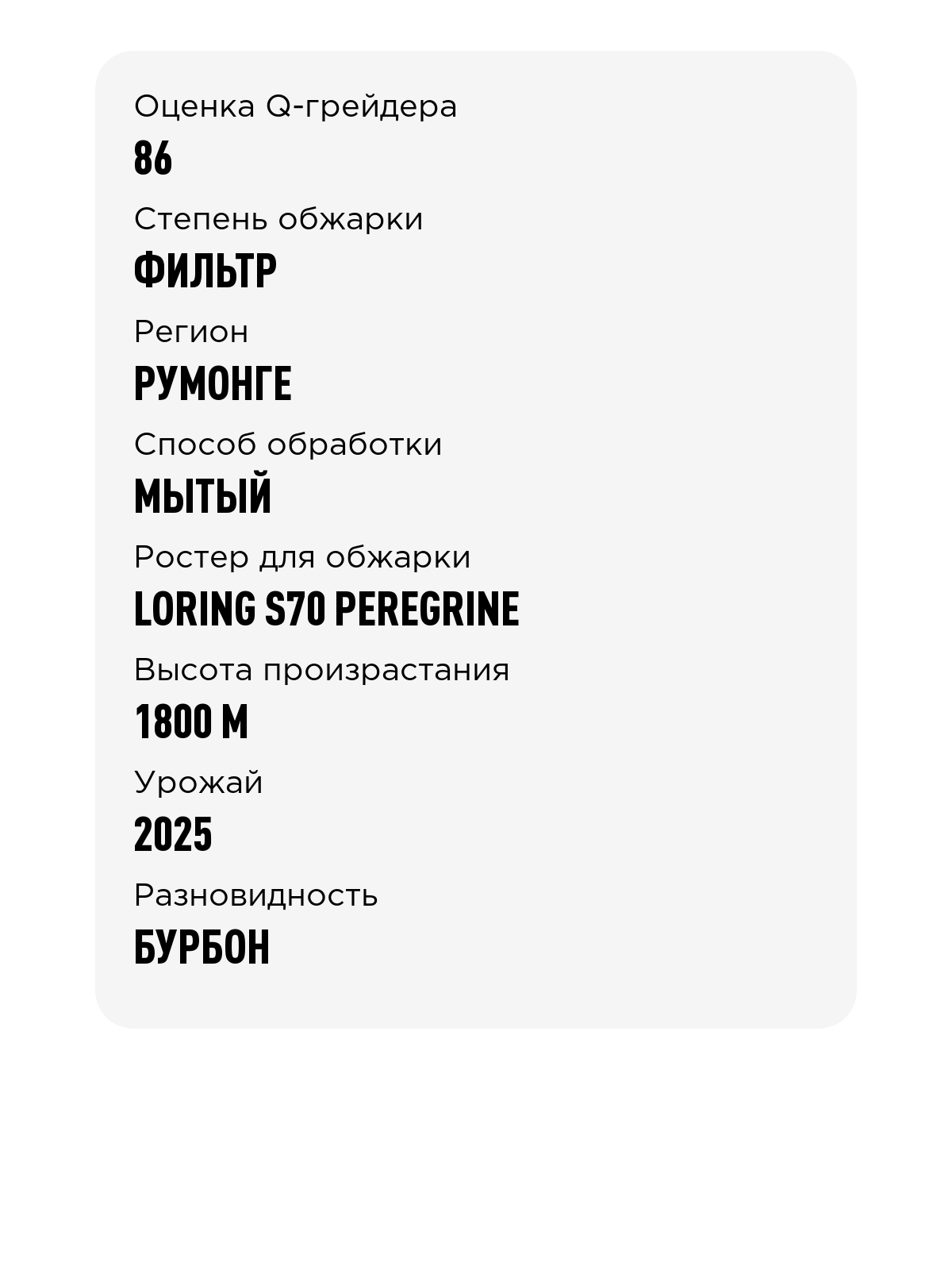 Оценка Q-грейдера

86

Степень обжарки

ФИЛЬТР

Регион

РУМОНГЕ

Способ обработки

МЫТЫЙ

Ростер для обжарки

LORING S70 PEREGRINE

Высота произрастания

1800 М

Урожай

2025

Разновидность

БУРБОН